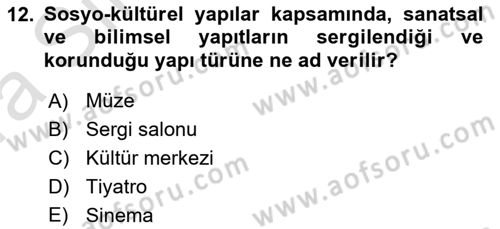 12. Sosyo-kültürel yapılar kapsamında, sanatsal ve bilimsel yapıtların sergilendiği ve korunduğu yapı türüne ne ad verilir?

A) Müze
B) Sergi salonu
C) Kültür merkezi
D) Tiyatro
E) Sinema

www.aofsoru.com
www.aofsoru.com
www.aofsoru.com
www.aofsoru.com